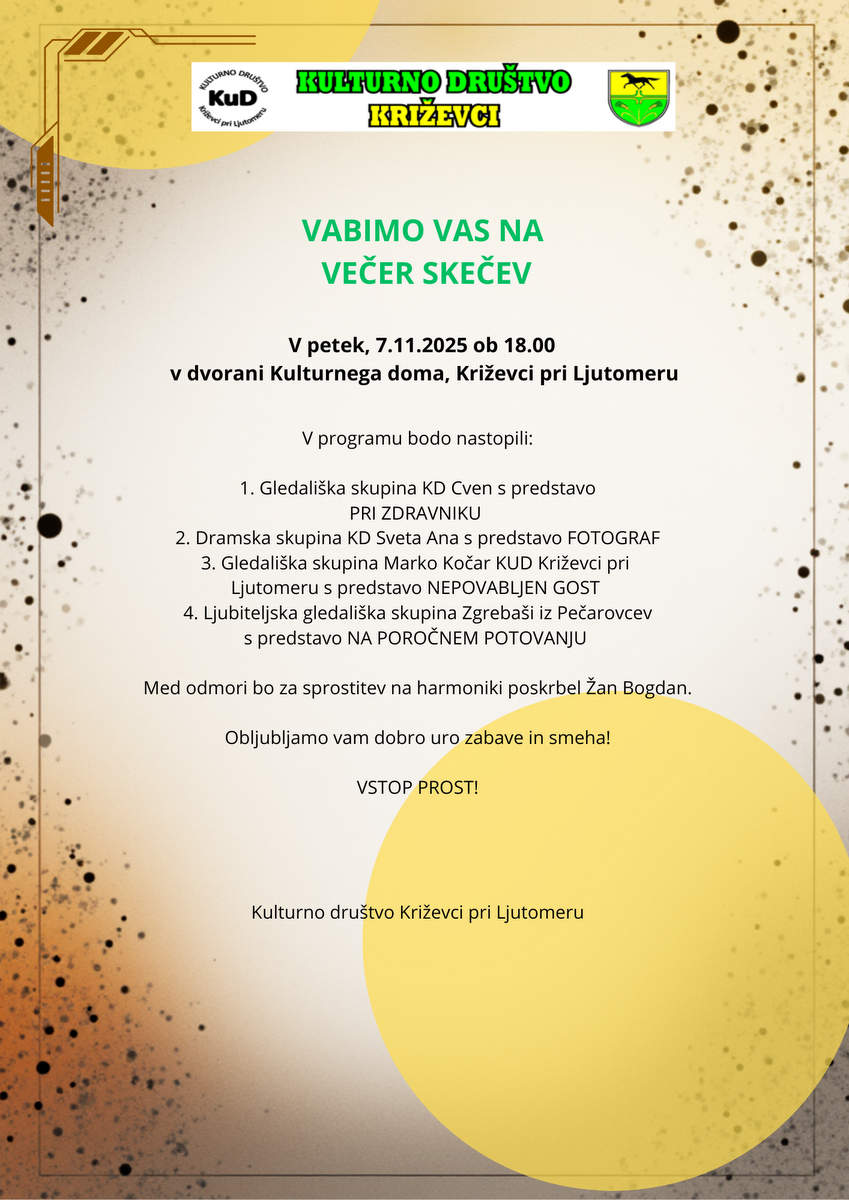 KULTURNO DRUŠTVO KuD Križevci pri Ljutomeru

KULTURNO DRUŠTVO KRIŽEVCI

VABIMO VAS NA VEČER SKEČEV

V petek, 7.11.2025 ob 18.00
v dvorani Kulturnega doma, Križevci pri Ljutomeru

V programu bodo nastopili:

1. Gledališka skupina KD Cven s predstavo PRI ZDRAVNIKU
2. Dramska skupina KD Sveta Ana s predstavo FOTOGRAF
3. Gledališka skupina Marko Kočar KUD Križevci pri Ljutomeru s predstavo NEPOVABLJEN GOST
4. Ljubiteljska gledališka skupina Zgrebaši iz Pečarovcev s predstavo NA POROČNEM POTOVANJU

Med odmori bo za sprostitev na harmoniki poskrbel Žan Bogdan.

Obljubljamo vam dobro uro zabave in smeha!

VSTOP PROST!

Kulturno društvo Križevci pri Ljutomeru